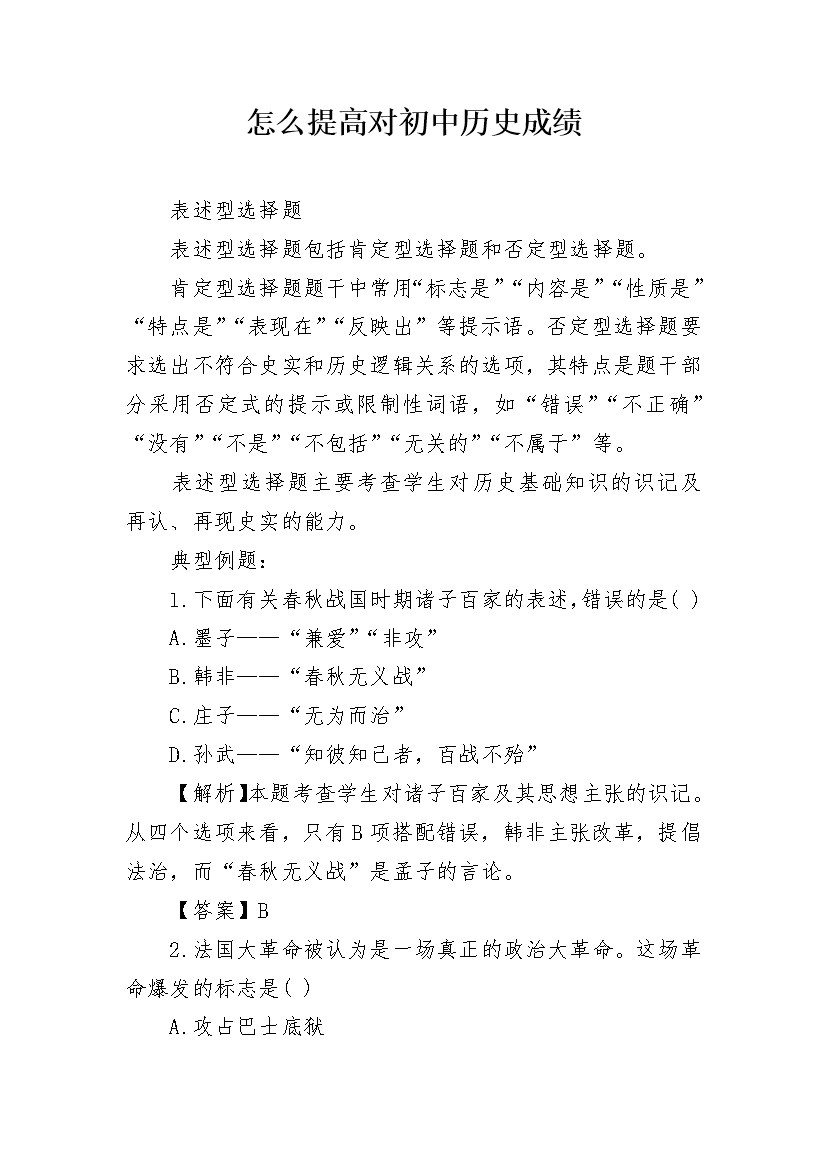 怎么提高对初中历史成绩

表述型选择题

表述型选择题包括肯定型选择题和否定型选择题。

肯定型选择题题干中常用“标志是”“内容是”“性质是”“特点是”“表现在”“反映出”等提示语。否定型选择题要求选出不符合史实和历史逻辑关系的选项，其特点是题干部分采用否定式的提示或限制性词语，如“错误”“不正确”“没有”“不是”“不包括”“无关的”“不属于”等。

表述型选择题主要考查学生对历史基础知识的识记及再认、再现史实的能力。

典型例题：

1.下面有关春秋战国时期诸子百家的表述,错误的是( )

A.墨子——“兼爱”“非攻”

B.韩非——“春秋无义战”

C.庄子——“无为而治”

D.孙武——“知彼知己者，百战不殆”

【解析】本题考查学生对诸子百家及其思想主张的识记。从四个选项来看，只有B项搭配错误，韩非主张改革，提倡法治，而“春秋无义战”是孟子的言论。

【答案】B

2.法国大革命被认为是一场真正的政治大革命。这场革命爆发的标志是( )

A.攻占巴士底狱